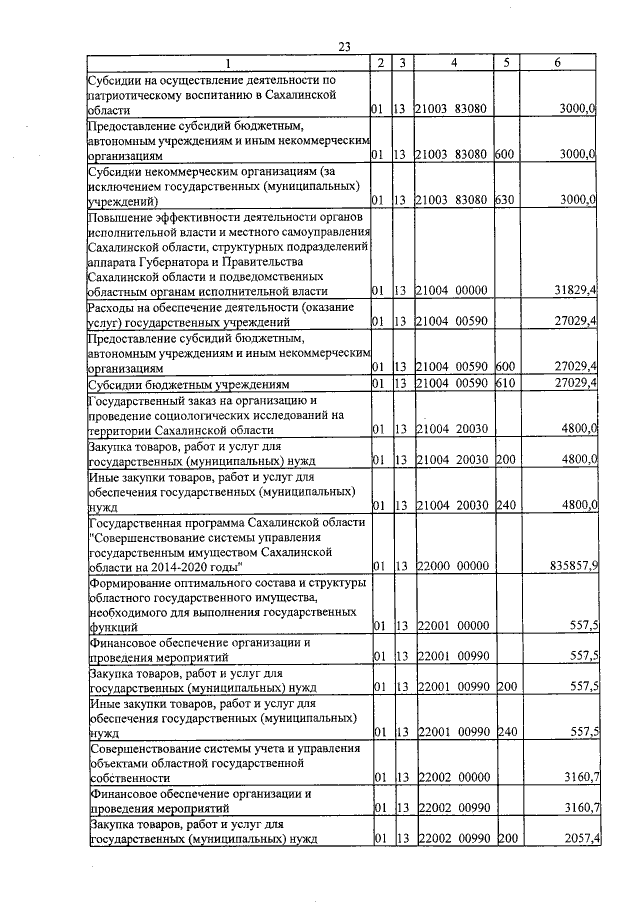 23

| 1 | 2 | 3 | 4 | 5 | 6 |
|---|---|---|---|---|---|
| Субсидии на осуществление деятельности по патриотическому воспитанию в Сахалинской области | 01 | 13 | 21003 83080 | | 3000,0 |
| Предоставление субсидий бюджетным, автономным учреждениям и иным некоммерческим организациям | 01 | 13 | 21003 83080 | 600 | 3000,0 |
| Субсидии некоммерческим организациям (за исключением государственных (муниципальных) учреждений) | 01 | 13 | 21003 83080 | 630 | 3000,0 |
| Повышение эффективности деятельности органов исполнительной власти и местного самоуправления Сахалинской области, структурных подразделений аппарата Губернатора и Правительства Сахалинской области и подведомственных областным органам исполнительной власти | 01 | 13 | 21004 00000 | | 31829,4 |
| Расходы на обеспечение деятельности (оказание услуг) государственных учреждений | 01 | 13 | 21004 00590 | | 27029,4 |
| Предоставление субсидий бюджетным, автономным учреждениям и иным некоммерческим организациям | 01 | 13 | 21004 00590 | 600 | 27029,4 |
| Субсидии бюджетным учреждениям | 01 | 13 | 21004 00590 | 610 | 27029,4 |
| Государственный заказ на организацию и проведение социологических исследований на территории Сахалинской области | 01 | 13 | 21004 20030 | | 4800,0 |
| Закупка товаров, работ и услуг для государственных (муниципальных) нужд | 01 | 13 | 21004 20030 | 200 | 4800,0 |
| Иные закупки товаров, работ и услуг для обеспечения государственных (муниципальных) нужд | 01 | 13 | 21004 20030 | 240 | 4800,0 |
| Государственная программа Сахалинской области "Совершенствование системы управления государственным имуществом Сахалинской области на 2014-2020 годы" | 01 | 13 | 22000 00000 | | 835857,9 |
| Формирование оптимального состава и структуры областного государственного имущества, необходимого для выполнения государственных функций | 01 | 13 | 22001 00000 | | 557,5 |
| Финансовое обеспечение организации и проведения мероприятий | 01 | 13 | 22001 00990 | | 557,5 |
| Закупка товаров, работ и услуг для государственных (муниципальных) нужд | 01 | 13 | 22001 00990 | 200 | 557,5 |
| Иные закупки товаров, работ и услуг для обеспечения государственных (муниципальных) нужд | 01 | 13 | 22001 00990 | 240 | 557,5 |
| Совершенствование системы учета и управления объектами областной государственной собственности | 01 | 13 | 22002 00000 | | 3160,7 |
| Финансовое обеспечение организации и проведения мероприятий | 01 | 13 | 22002 00990 | | 3160,7 |
| Закупка товаров, работ и услуг для государственных (муниципальных) нужд | 01 | 13 | 22002 00990 | 200 | 2057,4 |